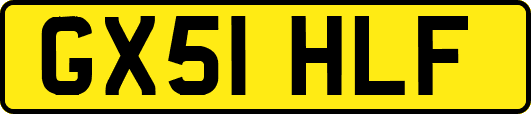 GX51 HLF